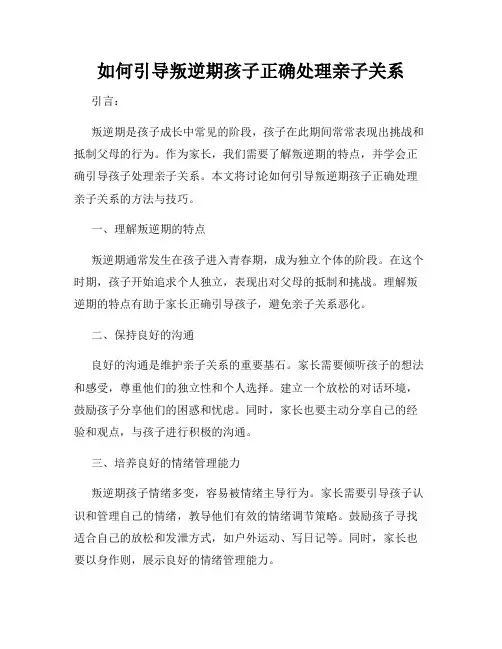 如何引导叛逆期孩子正确处理亲子关系

引言：

叛逆期是孩子成长中常见的阶段，孩子在此期间常常表现出挑战和抵制父母的行为。作为家长，我们需要了解叛逆期的特点，并学会正确引导孩子处理亲子关系。本文将讨论如何引导叛逆期孩子正确处理亲子关系的方法与技巧。

一、理解叛逆期的特点

叛逆期通常发生在孩子进入青春期，成为独立个体的阶段。在这个时期，孩子开始追求个人独立，表现出对父母的抵制和挑战。理解叛逆期的特点有助于家长正确引导孩子，避免亲子关系恶化。

二、保持良好的沟通

良好的沟通是维护亲子关系的重要基石。家长需要倾听孩子的想法和感受，尊重他们的独立性和个人选择。建立一个放松的对话环境，鼓励孩子分享他们的困惑和忧虑。同时，家长也要主动分享自己的经验和观点，与孩子进行积极的沟通。

三、培养良好的情绪管理能力

叛逆期孩子情绪多变，容易被情绪主导行为。家长需要引导孩子认识和管理自己的情绪，教导他们有效的情绪调节策略。鼓励孩子寻找适合自己的放松和发泄方式，如户外运动、写日记等。同时，家长也要以身作则，展示良好的情绪管理能力。